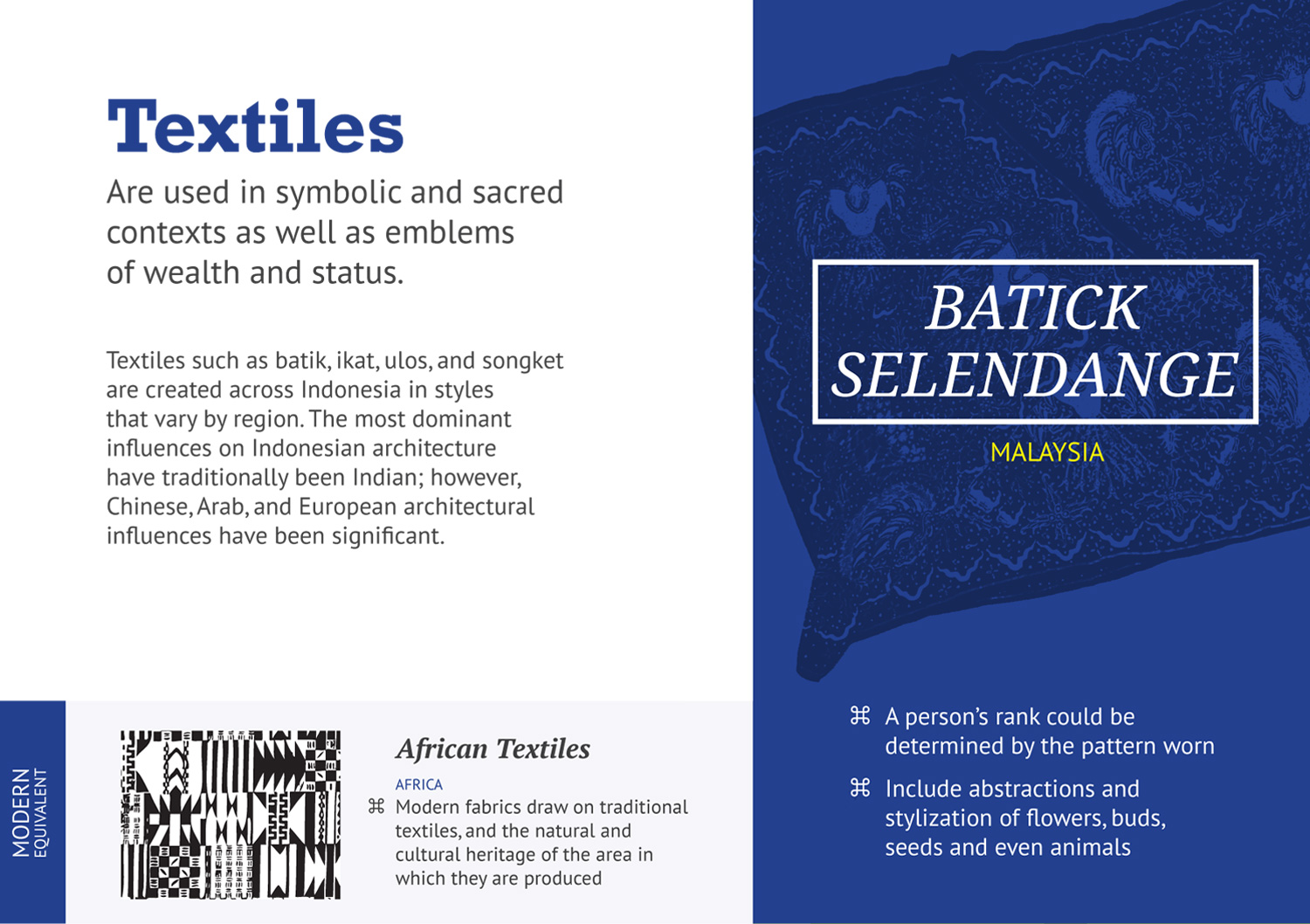 Textiles

Are used in symbolic and sacred contexts as well as emblems of wealth and status.

Textiles such as batik, ikat, ulos, and songket are created across Indonesia in styles that vary by region. The most dominant influences on Indonesian architecture have traditionally been Indian; however, Chinese, Arab, and European architectural influences have been significant.

MODERN
EQUIVALENT

African Textiles

AFRICA

⌘ Modern fabrics draw on traditional textiles, and the natural and cultural heritage of the area in which they are produced

BATICK SELENDANGE

MALAYSIA

⌘ A person's rank could be determined by the pattern worn

⌘ Include abstractions and stylization of flowers, buds, seeds and even animals